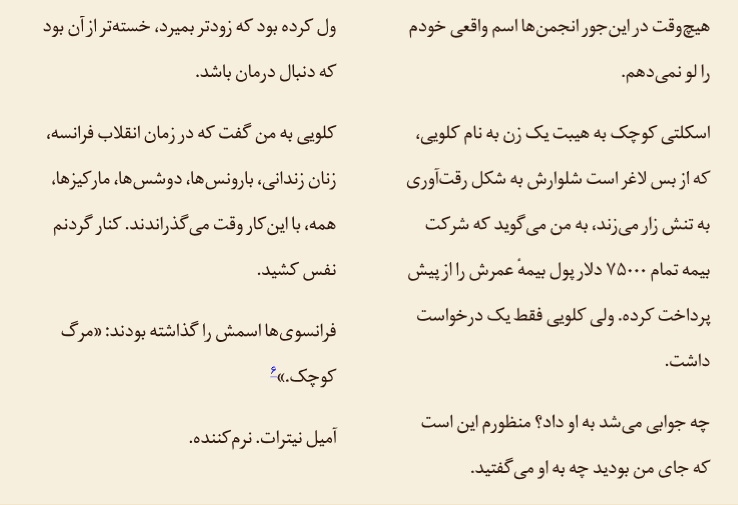 هیچ‌وقت در این‌جور انجمن‌ها اسم واقعی خودم را لو نمی‌دهم.

اسکلتی کوچک به هیبت یک زن به نام کلویی، که از بس لاغر است شلوارش به شکل رقت‌آوری به تنش زار می‌زند، به من می‌گوید که شرکت بیمه تمام ۷۵۰۰۰ دلار پول بیمهٔ عمرش را از پیش پرداخت کرده. ولی کلویی فقط یک درخواست داشت.

چه جوابی می‌شد به او داد؟ منظورم این است که جای من بودید چه به او می‌گفتید.

ول کرده بود که زودتر بمیرد، خسته‌تر از آن بود که دنبال درمان باشد.

کلویی به من گفت که در زمان انقلاب فرانسه، زنان زندانی، بارونس‌ها، دوشس‌ها، مارکیزها، همه، با این‌کار وقت می‌گذراندند. کنار گردنم نفس کشید.

فرانسوی‌ها اسمش را گذاشته بودند: «مرگ کوچک.»۶

آمیل نیترات. نرم‌کننده.